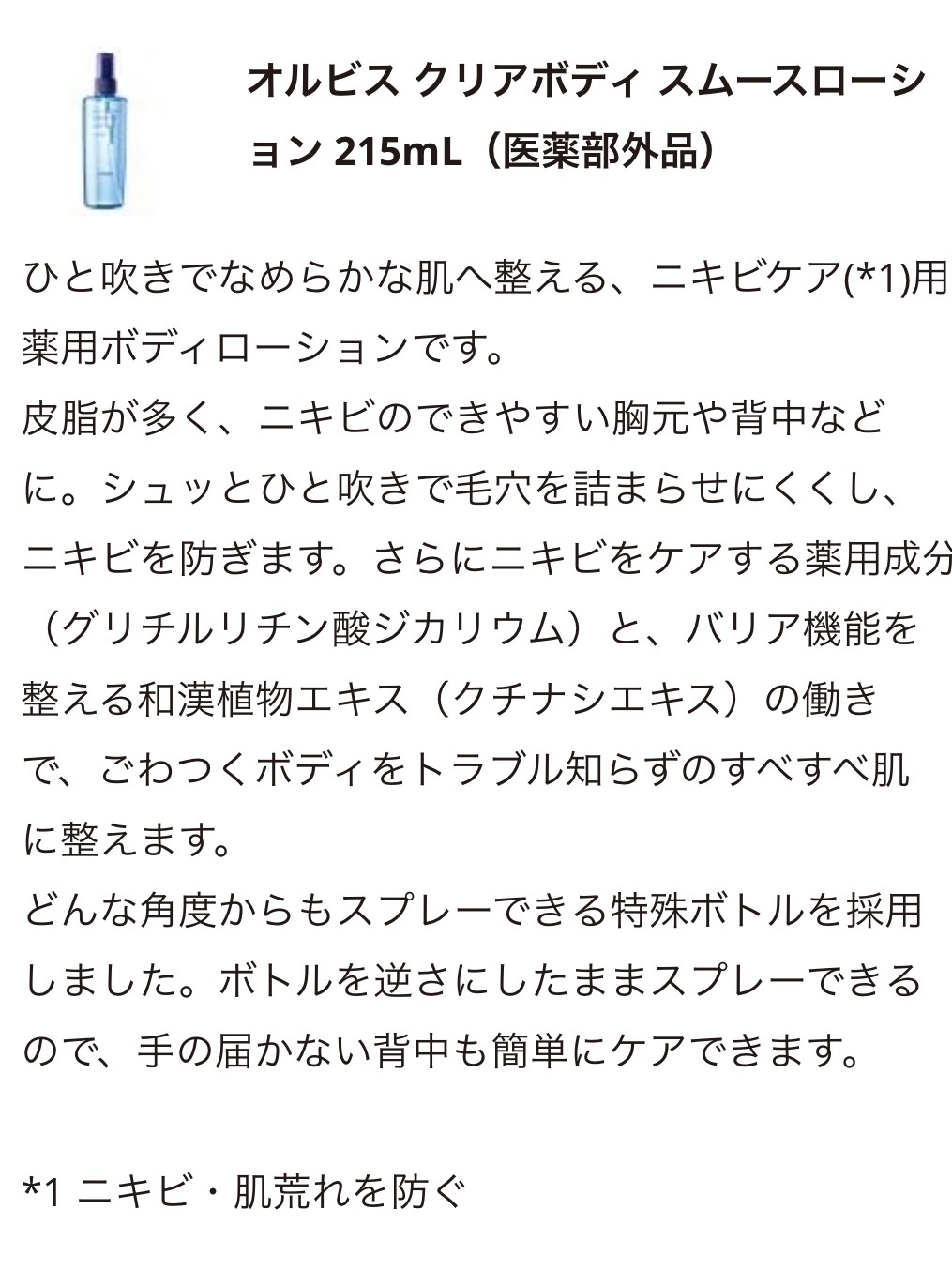 オルビス クリアボディ スムースローション 215mL（医薬部外品）

ひと吹きでなめらかな肌へ整える、ニキビケア(*1)用薬用ボディローションです。
皮脂が多く、ニキビのできやすい胸元や背中などに。シュッとひと吹きで毛穴を詰まらせにくくし、ニキビを防ぎます。さらにニキビをケアする薬用成分（グリチルリチン酸ジカリウム）と、バリア機能を整える和漢植物エキス（クチナシエキス）の働きで、ごわつくボディをトラブル知らずのすべすべ肌に整えます。
どんな角度からもスプレーできる特殊ボトルを採用しました。ボトルを逆さにしたままスプレーできるので、手の届かない背中も簡単にケアできます。

*1 ニキビ・肌荒れを防ぐ